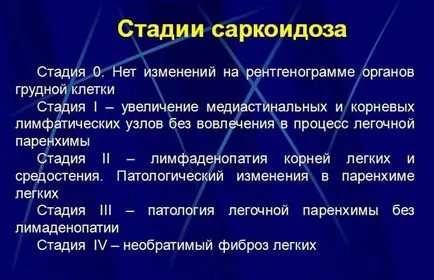 Стадии саркоидоза

Стадия 0. Нет изменений на рентгенограмме органов грудной клетки

Стадия I – увеличение медиастинальных и корневых лимфатических узлов без вовлечения в процесс легочной паренхимы

Стадия II – лимфаденопатия корней легких и средостения. Патологический изменения в паренхиме легких

Стадия III – патология легочной паренхимы без лимаденопатии

Стадия IV – необратимый фиброз легких